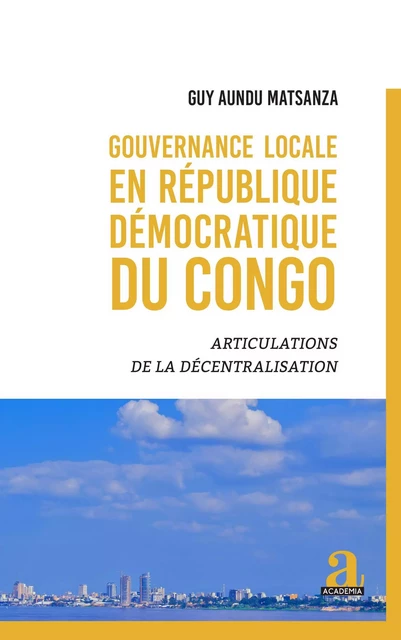 GUY AUNDU MATSANZA

GOUVERNANCE LOCALE EN RÉPUBLIQUE DÉMOCRATIQUE DU CONGO

ARTICULATIONS DE LA DÉCENTRALISATION

a
ACADEMIA